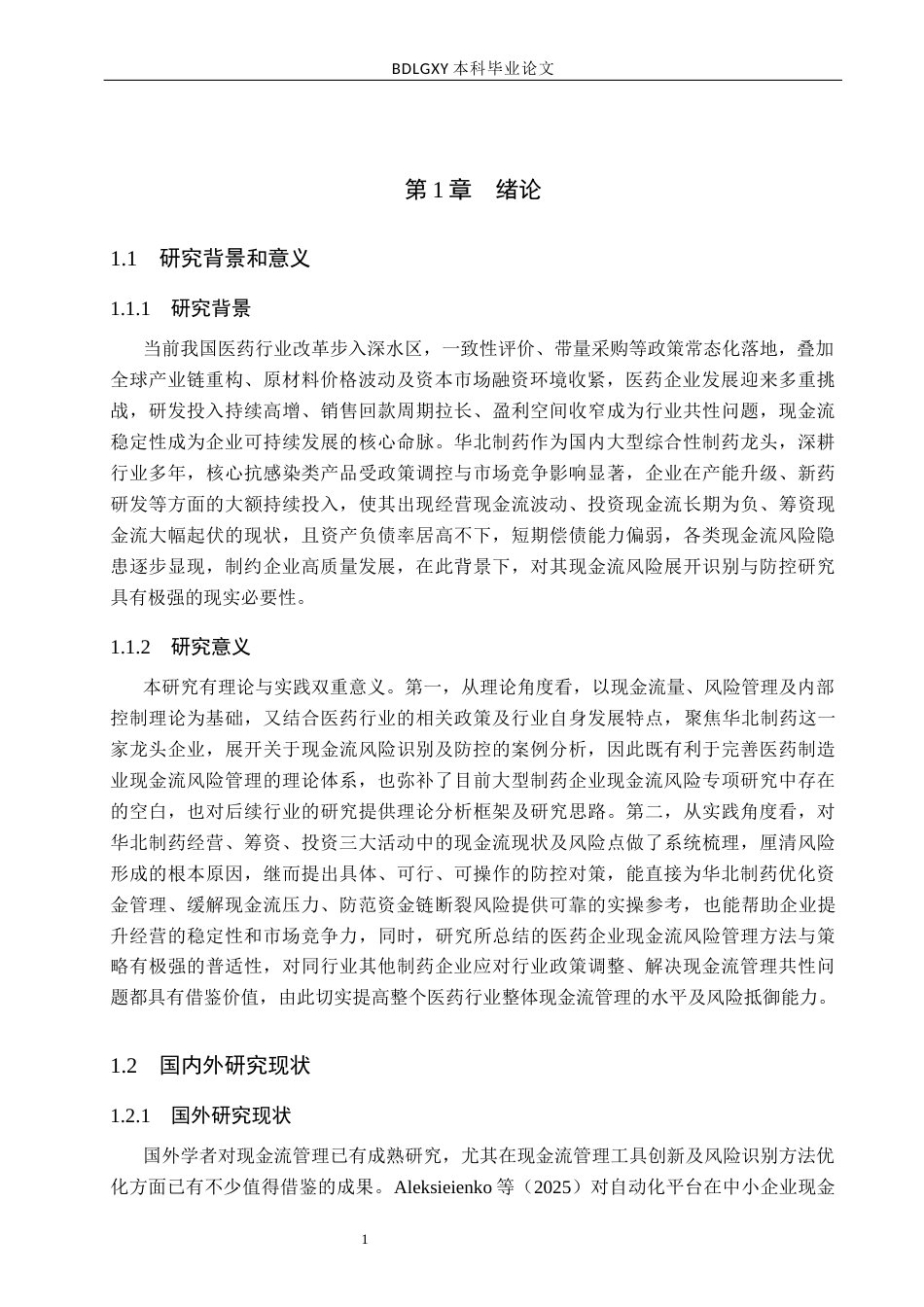 BDLGXY 本科毕业论文

第 1 章　绪论

1.1　研究背景和意义

1.1.1　研究背景

当前我国医药行业改革步入深水区，一致性评价、带量采购等政策常态化落地，叠加全球产业链重构、原材料价格波动及资本市场融资环境收紧，医药企业发展迎来多重挑战，研发投入持续高增、销售回款周期拉长、盈利空间收窄成为行业共性问题，现金流稳定性成为企业可持续发展的核心命脉。华北制药作为国内大型综合性制药龙头，深耕行业多年，核心抗感染类产品受政策调控与市场竞争影响显著，企业在产能升级、新药研发等方面的大额持续投入，使其出现经营现金流波动、投资现金流长期为负、筹资现金流大幅起伏的现状，且资产负债率居高不下，短期偿债能力偏弱，各类现金流风险隐患逐步显现，制约企业高质量发展，在此背景下，对其现金流风险展开识别与防控研究具有极强的现实必要性。

1.1.2　研究意义

本研究有理论与实践双重意义。第一，从理论角度看，以现金流量、风险管理及内部控制理论为基础，又结合医药行业的相关政策及行业自身发展特点，聚焦华北制药这一家龙头企业，展开关于现金流风险识别及防控的案例分析，因此既有利于完善医药制造业现金流风险管理的理论体系，也弥补了目前大型制药企业现金流风险专项研究中存在的空白，也对后续行业的研究提供理论分析框架及研究思路。第二，从实践角度看，对华北制药经营、筹资、投资三大活动中的现金流现状及风险点做了系统梳理，厘清风险形成的根本原因，继而提出具体、可行、可操作的防控对策，能直接为华北制药优化资金管理、缓解现金流压力、防范资金链断裂风险提供可靠的实操参考，也能帮助企业提升经营的稳定性和市场竞争力，同时，研究所总结的医药企业现金流风险管理方法与策略有极强的普适性，对同行业其他制药企业应对行业政策调整、解决现金流管理共性问题都具有借鉴价值，由此切实提高整个医药行业整体现金流管理的水平及风险抵御能力。

1.2　国内外研究现状

1.2.1　国外研究现状

国外学者对现金流管理已有成熟研究，尤其在现金流管理工具创新及风险识别方法优化方面已有不少值得借鉴的成果。Aleksieienko 等（2025）对自动化平台在中小企业现金

1